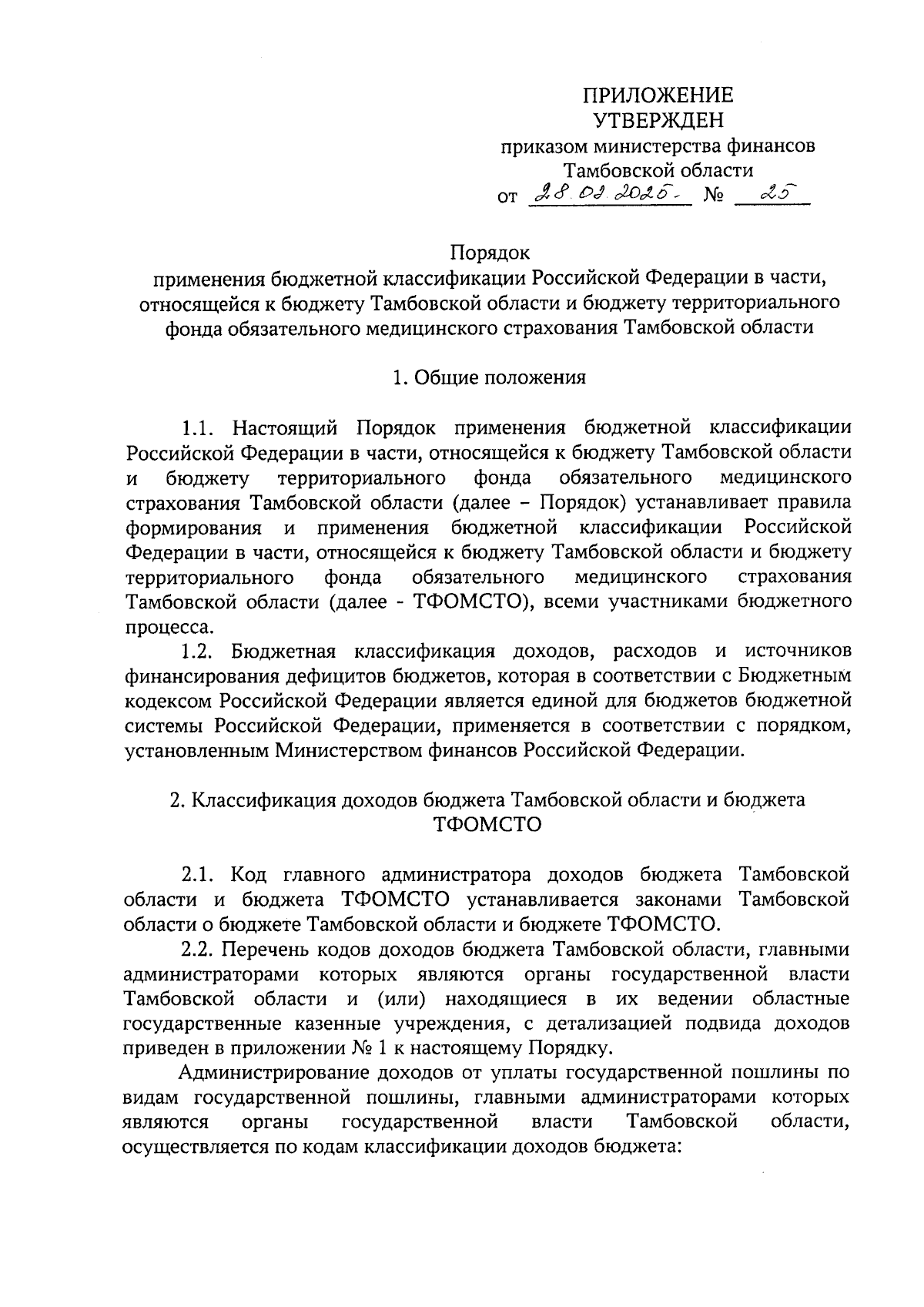 ПРИЛОЖЕНИЕ
УТВЕРЖДЕН
приказом министерства финансов Тамбовской области
от 28.02.2025 № 25

Порядок
применения бюджетной классификации Российской Федерации в части, относящейся к бюджету Тамбовской области и бюджету территориального фонда обязательного медицинского страхования Тамбовской области

1. Общие положения

1.1. Настоящий Порядок применения бюджетной классификации Российской Федерации в части, относящейся к бюджету Тамбовской области и бюджету территориального фонда обязательного медицинского страхования Тамбовской области (далее – Порядок) устанавливает правила формирования и применения бюджетной классификации Российской Федерации в части, относящейся к бюджету Тамбовской области и бюджету территориального фонда обязательного медицинского страхования Тамбовской области (далее - ТФОМСТО), всеми участниками бюджетного процесса.

1.2. Бюджетная классификация доходов, расходов и источников финансирования дефицитов бюджетов, которая в соответствии с Бюджетным кодексом Российской Федерации является единой для бюджетов бюджетной системы Российской Федерации, применяется в соответствии с порядком, установленным Министерством финансов Российской Федерации.

2. Классификация доходов бюджета Тамбовской области и бюджета ТФОМСТО

2.1. Код главного администратора доходов бюджета Тамбовской области и бюджета ТФОМСТО устанавливается законами Тамбовской области о бюджете Тамбовской области и бюджете ТФОМСТО.

2.2. Перечень кодов доходов бюджета Тамбовской области, главными администраторами которых являются органы государственной власти Тамбовской области и (или) находящиеся в их ведении областные государственные казенные учреждения, с детализацией подвида доходов приведен в приложении № 1 к настоящему Порядку.

Администрирование доходов от уплаты государственной пошлины по видам государственной пошлины, главными администраторами которых являются органы государственной власти Тамбовской области, осуществляется по кодам классификации доходов бюджета: